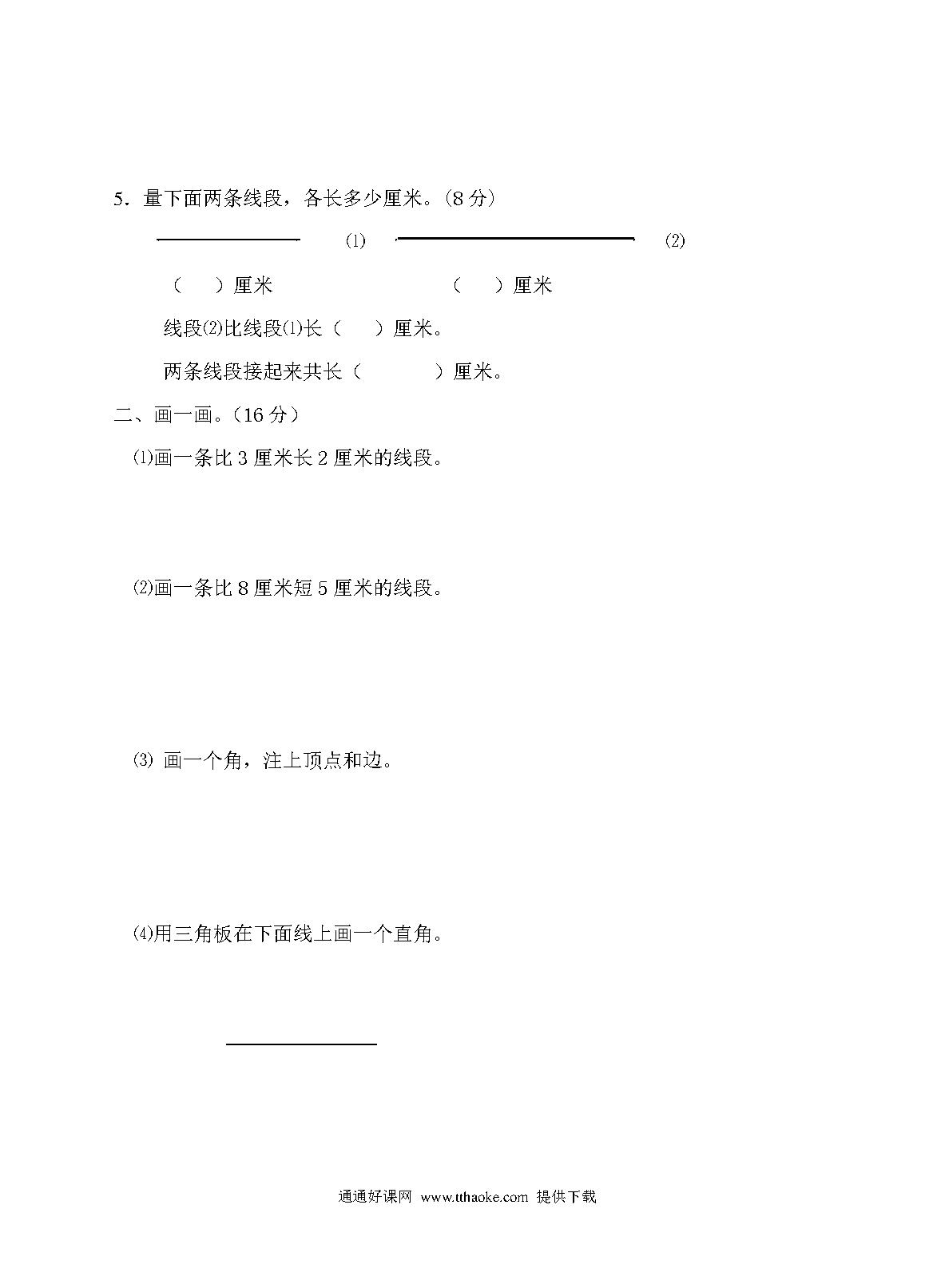 5．量下面两条线段，各长多少厘米。（8 分）

(1) (2)

（　　）厘米　　　　　　（　　）厘米

线段⑵比线段⑴长（　　）厘米。

两条线段接起来共长（　　　）厘米。

二、画一画。（16 分）

⑴画一条比 3 厘米长 2 厘米的线段。

⑵画一条比 8 厘米短 5 厘米的线段。

⑶ 画一个角，注上顶点和边。

⑷用三角板在下面线上画一个直角。

通通好课网 www.tthaoke.com 提供下载